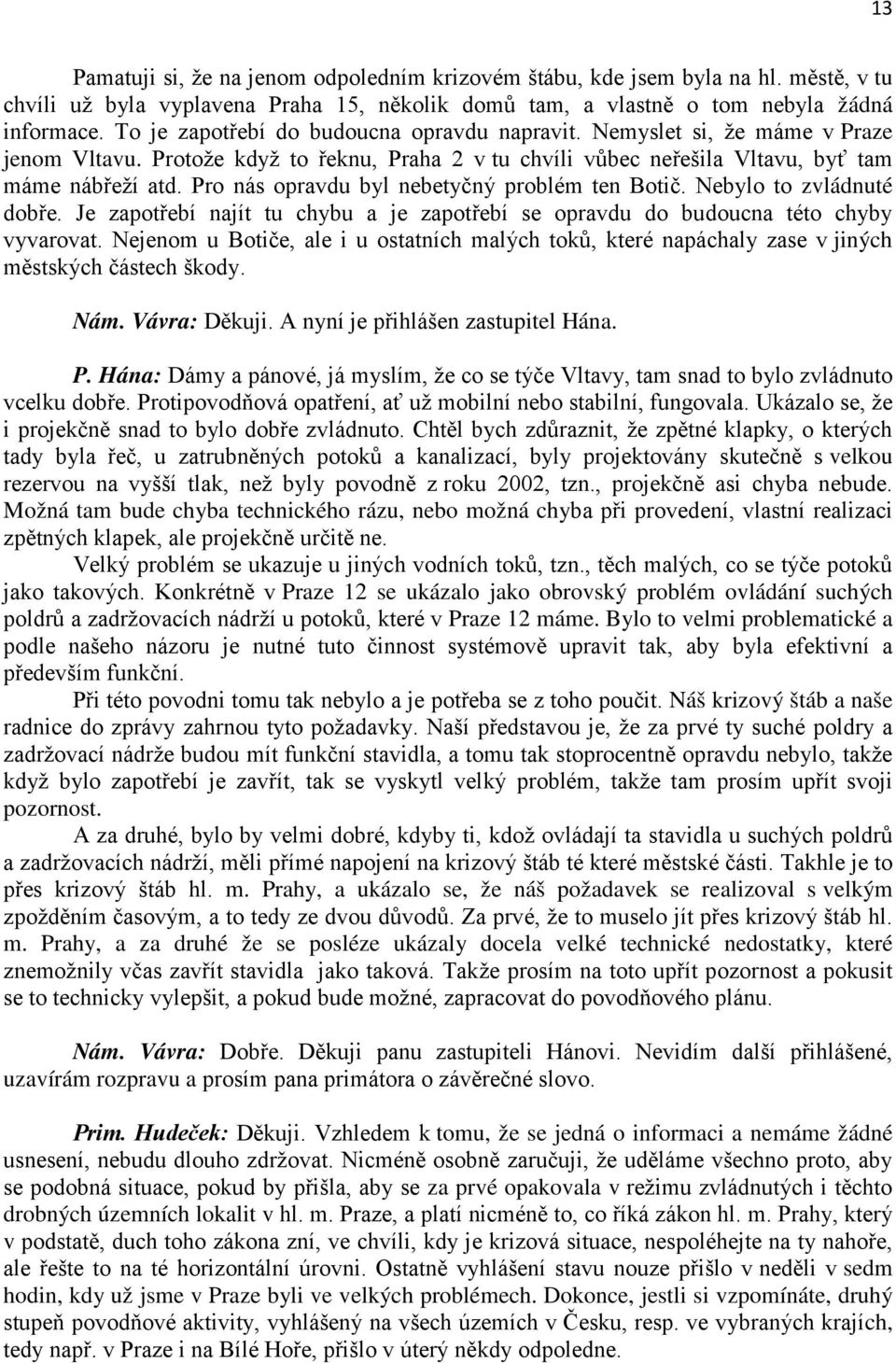 13

Pamatuji si, že na jenom odpoledním krizovém štábu, kde jsem byla na hl. městě, v tu chvíli už byla vyplavena Praha 15, několik domů tam, a vlastně o tom nebyla žádná informace. To je zapotřebí do budoucna opravdu napravit. Nemyslet si, že máme v Praze jenom Vltavu. Protože když to řeknu, Praha 2 v tu chvíli vůbec neřešila Vltavu, byť tam máme nábřeží atd. Pro nás opravdu byl nebetyčný problém ten Botič. Nebylo to zvládnuté dobře. Je zapotřebí najít tu chybu a je zapotřebí se opravdu do budoucna této chyby vyvarovat. Nejenom u Botiče, ale i u ostatních malých toků, které napáchaly zase v jiných městských částech škody.

Nám. Vávra: Děkuji. A nyní je přihlášen zastupitel Hána.

P. Hána: Dámy a pánové, já myslím, že co se týče Vltavy, tam snad to bylo zvládnuto vcelku dobře. Protipovodňová opatření, ať už mobilní nebo stabilní, fungovala. Ukázalo se, že i projekčně snad to bylo dobře zvládnuto. Chtěl bych zdůraznit, že zpětné klapky, o kterých tady byla řeč, u zatrubněných potoků a kanalizací, byly projektovány skutečně s velkou rezervou na vyšší tlak, než byly povodně z roku 2002, tzn., projekčně asi chyba nebude. Možná tam bude chyba technického rázu, nebo možná chyba při provedení, vlastní realizaci zpětných klapek, ale projekčně určitě ne.

Velký problém se ukazuje u jiných vodních toků, tzn., těch malých, co se týče potoků jako takových. Konkrétně v Praze 12 se ukázalo jako obrovský problém ovládání suchých poldrů a zadržovacích nádrží u potoků, které v Praze 12 máme. Bylo to velmi problematické a podle našeho názoru je nutné tuto činnost systémově upravit tak, aby byla efektivní a především funkční.

Při této povodni tomu tak nebylo a je potřeba se z toho poučit. Náš krizový štáb a naše radnice do zprávy zahrnou tyto požadavky. Naší představou je, že za prvé ty suché poldry a zadržovací nádrže budou mít funkční stavidla, a tomu tak stoprocentně opravdu nebylo, takže když bylo zapotřebí je zavřít, tak se vyskytl velký problém, takže tam prosím upřít svoji pozornost.

A za druhé, bylo by velmi dobré, kdyby ti, kdož ovládají ta stavidla u suchých poldrů a zadržovacích nádrží, měli přímé napojení na krizový štáb té které městské části. Takhle je to přes krizový štáb hl. m. Prahy, a ukázalo se, že náš požadavek se realizoval s velkým zpožděním časovým, a to tedy ze dvou důvodů. Za prvé, že to muselo jít přes krizový štáb hl. m. Prahy, a za druhé že se posléze ukázaly docela velké technické nedostatky, které znemožnily včas zavřít stavidla jako taková. Takže prosím na toto upřít pozornost a pokusit se to technicky vylepšit, a pokud bude možné, zapracovat do povodňového plánu.

Nám. Vávra: Dobře. Děkuji panu zastupiteli Hánovi. Nevidím další přihlášené, uzavírám rozpravu a prosím pana primátora o závěrečné slovo.

Prim. Hudeček: Děkuji. Vzhledem k tomu, že se jedná o informaci a nemáme žádné usnesení, nebudu dlouho zdržovat. Nicméně osobně zaručuji, že uděláme všechno proto, aby se podobná situace, pokud by přišla, aby se za prvé opakovala v režimu zvládnutých i těchto drobných územních lokalit v hl. m. Praze, a platí nicméně to, co říká zákon hl. m. Prahy, který v podstatě, duch toho zákona zní, ve chvíli, kdy je krizová situace, nespoléhejte na ty nahoře, ale řešte to na té horizontální úrovni. Ostatně vyhlášení stavu nouze přišlo v neděli v sedm hodin, kdy už jsme v Praze byli ve velkých problémech. Dokonce, jestli si vzpomínáte, druhý stupeň povodňové aktivity, vyhlášený na všech územích v Česku, resp. ve vybraných krajích, tedy např. v Praze i na Bílé Hoře, přišlo v úterý někdy odpoledne.